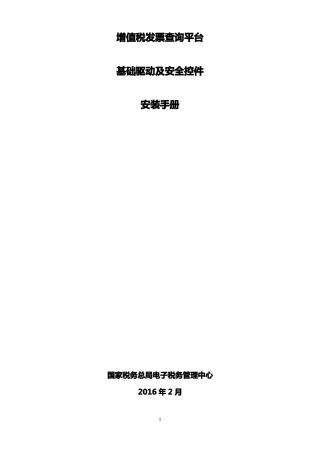 增值税发票查询平台

基础驱动及安全控件

安装手册

国家税务总局电子税务管理中心

2016 年 2 月

1